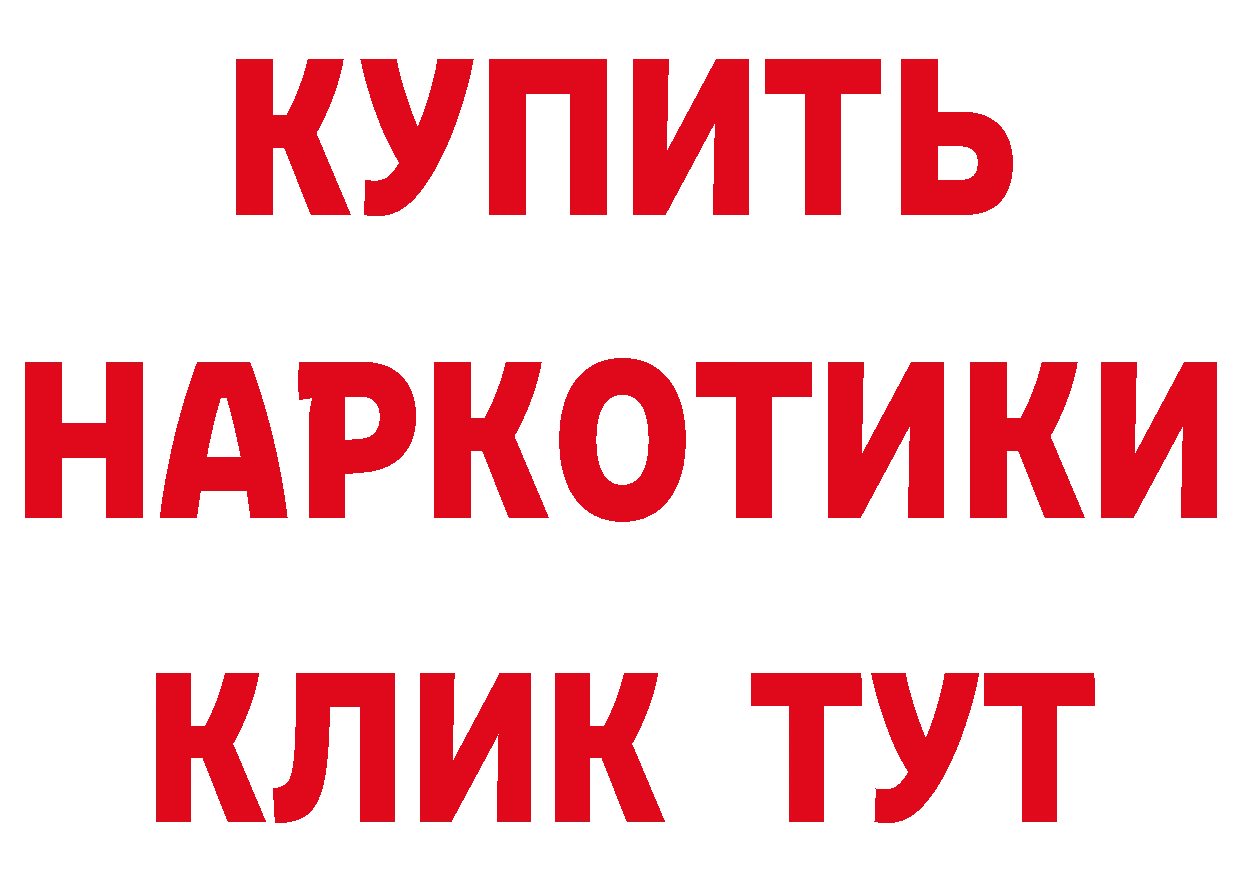 КУПИТЬ НАРКОТИКИ КЛИК ТУТ